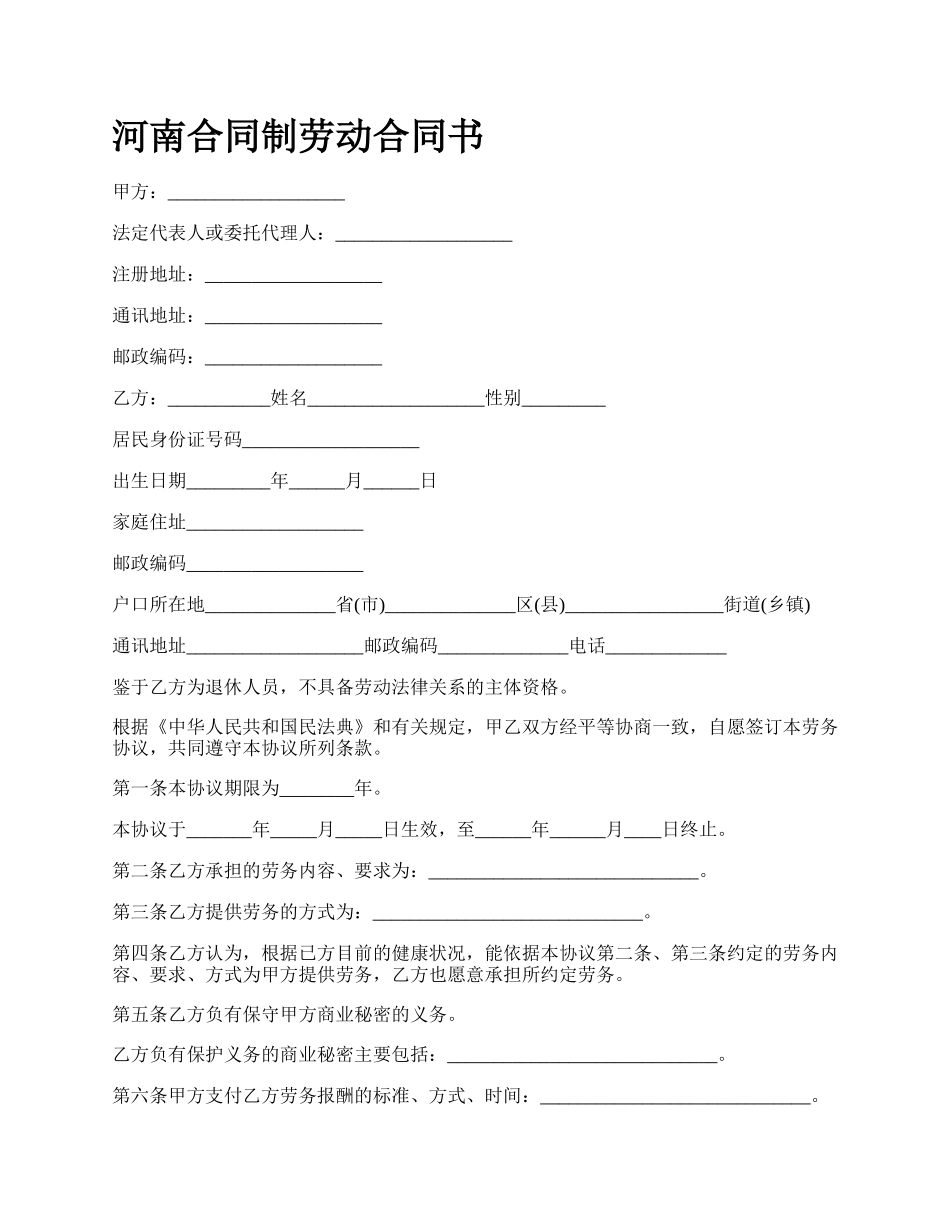 河南合同制劳动合同书

甲方：___________________

法定代表人或委托代理人：___________________

注册地址：___________________

通讯地址：___________________

邮政编码：___________________

乙方：___________姓名___________________性别_________

居民身份证号码___________________

出生日期_________年______月______日

家庭住址___________________

邮政编码___________________

户口所在地______________省(市)______________区(县)_________________街道(乡镇)

通讯地址___________________邮政编码______________电话_____________

鉴于乙方为退休人员，不具备劳动法律关系的主体资格。

根据《中华人民共和国民法典》和有关规定，甲乙双方经平等协商一致，自愿签订本劳务协议，共同遵守本协议所列条款。

第一条本协议期限为________年。

本协议于_______年_____月_____日生效，至______年______月____日终止。

第二条乙方承担的劳务内容、要求为：_____________________________。

第三条乙方提供劳务的方式为：_____________________________。

第四条乙方认为，根据已方目前的健康状况，能依据本协议第二条、第三条约定的劳务内容、要求、方式为甲方提供劳务，乙方也愿意承担所约定劳务。

第五条乙方负有保守甲方商业秘密的义务。

乙方负有保护义务的商业秘密主要包括：_____________________________。

第六条甲方支付乙方劳务报酬的标准、方式、时间：_____________________________。